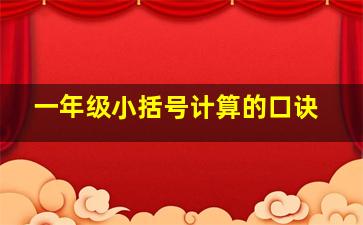 一年级小括号计算的口诀